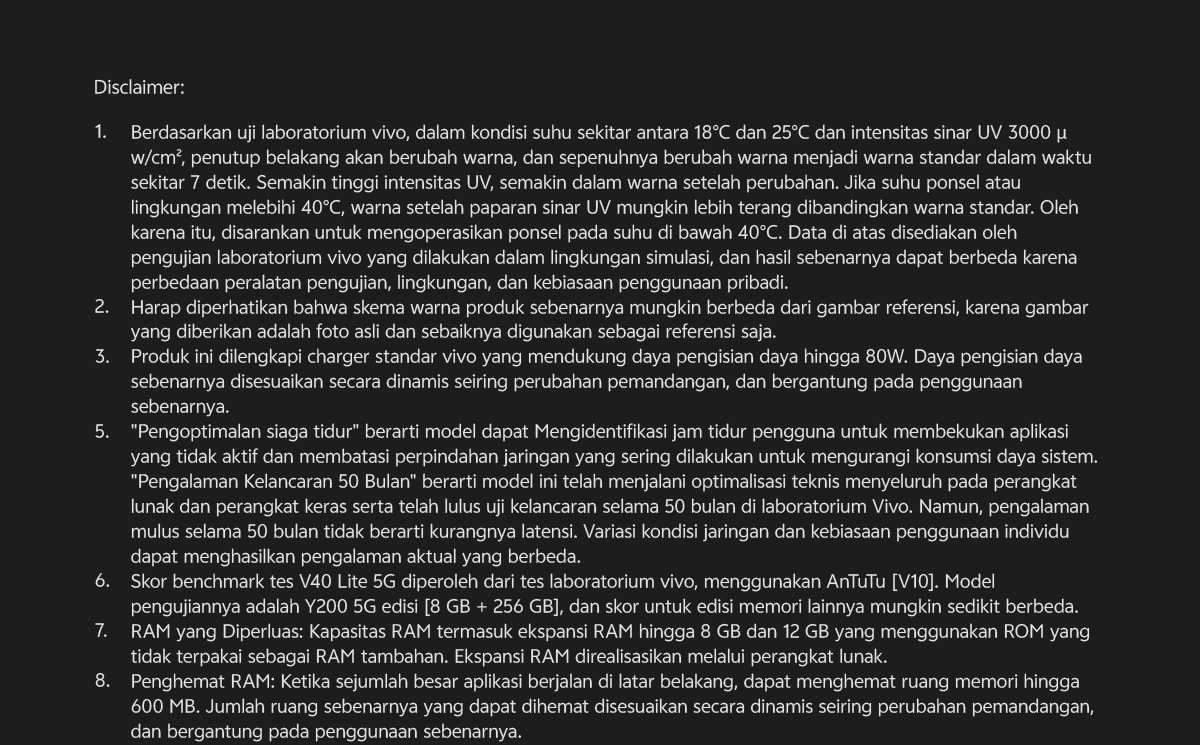 Disclaimer:

1. Berdasarkan uji laboratorium vivo, dalam kondisi suhu sekitar antara 18°C dan 25°C dan intensitas sinar UV 3000 µ w/cm², penutup belakang akan berubah warna, dan sepenuhnya berubah warna menjadi warna standar dalam waktu sekitar 7 detik. Semakin tinggi intensitas UV, semakin dalam warna setelah perubahan. Jika suhu ponsel atau lingkungan melebihi 40°C, warna setelah paparan sinar UV mungkin lebih terang dibandingkan warna standar. Oleh karena itu, disarankan untuk mengoperasikan ponsel pada suhu di bawah 40°C. Data di atas disediakan oleh pengujian laboratorium vivo yang dilakukan dalam lingkungan simulasi, dan hasil sebenarnya dapat berbeda karena perbedaan peralatan pengujian, lingkungan, dan kebiasaan penggunaan pribadi.
2. Harap diperhatikan bahwa skema warna produk sebenarnya mungkin berbeda dari gambar referensi, karena gambar yang diberikan adalah foto asli dan sebaiknya digunakan sebagai referensi saja.
3. Produk ini dilengkapi charger standar vivo yang mendukung daya pengisian daya hingga 80W. Daya pengisian daya sebenarnya disesuaikan secara dinamis seiring perubahan pemandangan, dan bergantung pada penggunaan sebenarnya.
5. "Pengoptimalan siaga tidur" berarti model dapat Mengidentifikasi jam tidur pengguna untuk membekukan aplikasi yang tidak aktif dan membatasi perpindahan jaringan yang sering dilakukan untuk mengurangi konsumsi daya sistem. "Pengalaman Kelancaran 50 Bulan" berarti model ini telah menjalani optimalisasi teknis menyeluruh pada perangkat lunak dan perangkat keras serta telah lulus uji kelancaran selama 50 bulan di laboratorium Vivo. Namun, pengalaman mulus selama 50 bulan tidak berarti kurangnya latensi. Variasi kondisi jaringan dan kebiasaan penggunaan individu dapat menghasilkan pengalaman aktual yang berbeda.
6. Skor benchmark tes V40 Lite 5G diperoleh dari tes laboratorium vivo, menggunakan AnTuTu [V10]. Model pengujiannya adalah Y200 5G edisi [8 GB + 256 GB], dan skor untuk edisi memori lainnya mungkin sedikit berbeda.
7. RAM yang Diperluas: Kapasitas RAM termasuk ekspansi RAM hingga 8 GB dan 12 GB yang menggunakan ROM yang tidak terpakai sebagai RAM tambahan. Ekspansi RAM direalisasikan melalui perangkat lunak.
8. Penghemat RAM: Ketika sejumlah besar aplikasi berjalan di latar belakang, dapat menghemat ruang memori hingga 600 MB. Jumlah ruang sebenarnya yang dapat dihemat disesuaikan secara dinamis seiring perubahan pemandangan, dan bergantung pada penggunaan sebenarnya.